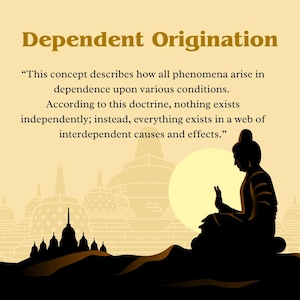 Dependent Origination

“This concept describes how all phenomena arise in dependence upon various conditions. According to this doctrine, nothing exists independently; instead, everything exists in a web of interdependent causes and effects.”